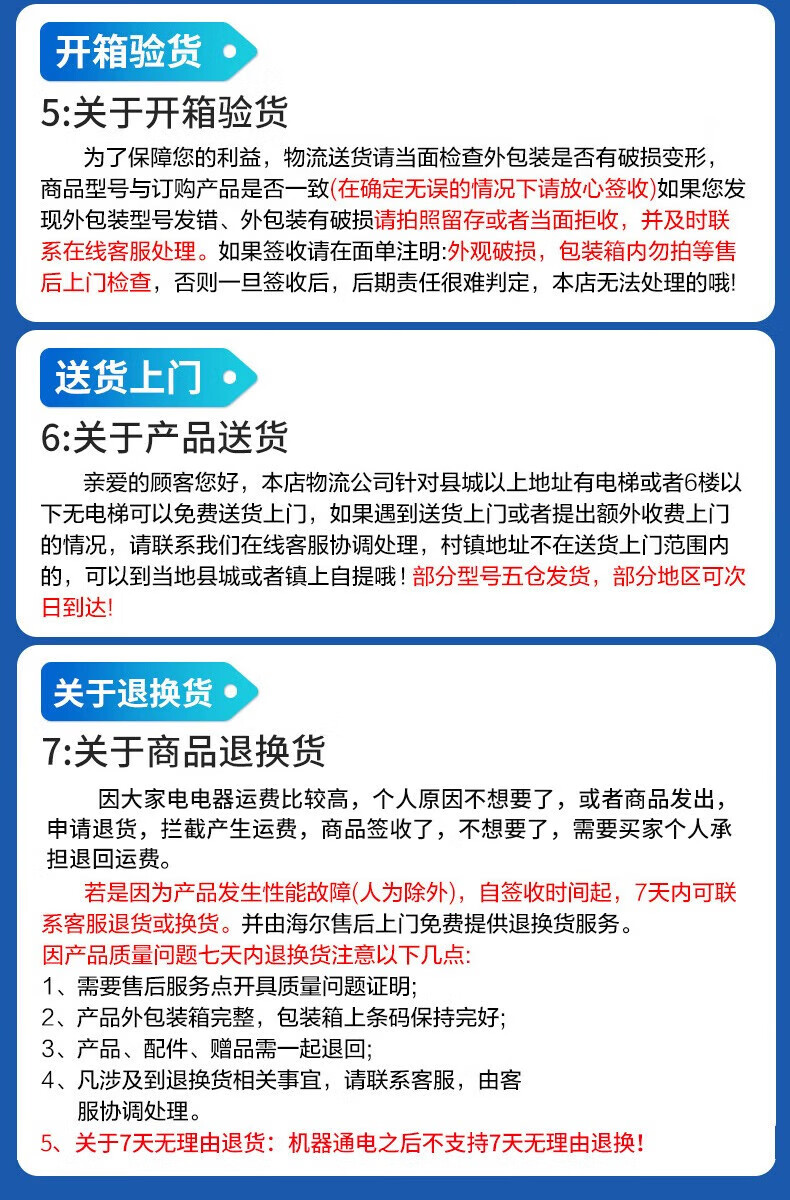 开箱验货

5:关于开箱验货

为了保障您的利益，物流送货请当面检查外包装是否有破损变形，商品型号与订购产品是否一致(在确定无误的情况下请放心签收)如果您发现外包装型号发错、外包装有破损请拍照留存或者当面拒收，并及时联系在线客服处理。如果签收请在面单注明:外观破损，包装箱内勿拍等售后上门检查，否则一旦签收后，后期责任很难判定，本店无法处理的哦!

送货上门

6:关于产品送货

亲爱的顾客您好，本店物流公司针对县城以上地址有电梯或者6楼以下无电梯可以免费送货上门，如果遇到送货上门或者提出额外收费上门的情况，请联系我们在线客服协调处理，村镇地址不在送货上门范围内的，可以到当地县城或者镇上自提哦！部分型号五仓发货，部分地区可次日到达!

关于退换货

7:关于商品退换货

因大家电电器运费比较高，个人原因不想要了，或者商品发出，申请退货，拦截产生运费，商品签收了，不想要了，需要买家个人承担退回运费。

若是因为产品发生性能故障(人为除外)，自签收时间起，7天内可联系客服退货或换货。并由海尔售后上门免费提供退换货服务。

因产品质量问题七天内退换货注意以下几点:
1、需要售后服务点开具质量问题证明;
2、产品外包装箱完整，包装箱上条码保持完好;
3、产品、配件、赠品需一起退回;
4、凡涉及到退换货相关事宜，请联系客服，由客服协调处理。
5、关于7天无理由退货：机器通电之后不支持7天无理由退换!